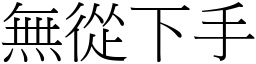 無從下手